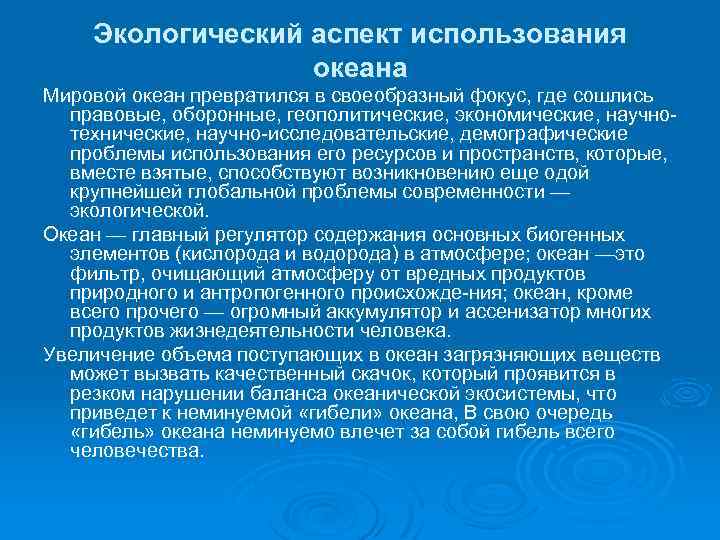 Экологический аспект использования океана

Мировой океан превратился в своеобразный фокус, где сошлись правовые, оборонные, геополитические, экономические, научно-технические, научно-исследовательские, демографические проблемы использования его ресурсов и пространств, которые, вместе взятые, способствуют возникновению еще одой крупнейшей глобальной проблемы современности — экологической.

Океан — главный регулятор содержания основных биогенных элементов (кислорода и водорода) в атмосфере; океан —это фильтр, очищающий атмосферу от вредных продуктов природного и антропогенного происхожде-ния; океан, кроме всего прочего — огромный аккумулятор и ассенизатор многих продуктов жизнедеятельности человека.

Увеличение объема поступающих в океан загрязняющих веществ может вызвать качественный скачок, который проявится в резком нарушении баланса океанической экосистемы, что приведет к неминуемой «гибели» океана, В свою очередь «гибель» океана неминуемо влечет за собой гибель всего человечества.